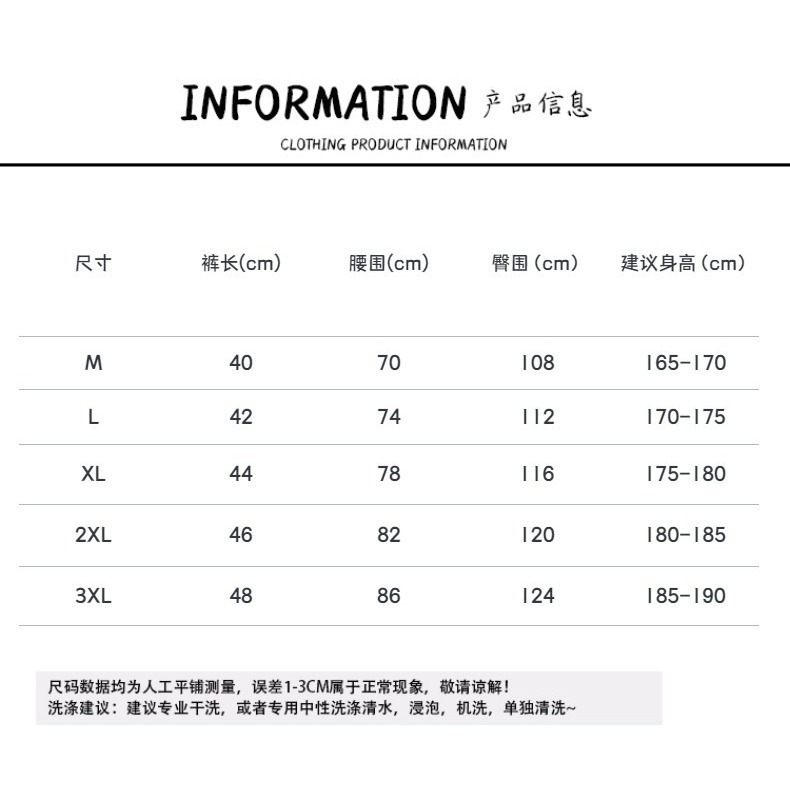 INFORMATION 产品信息

CLOTHING PRODUCT INFORMATION

| 尺寸 | 裤长(cm) | 腰围(cm) | 臀围 (cm) | 建议身高 (cm) |
|---|---|---|---|---|
| M | 40 | 70 | 108 | 165-170 |
| L | 42 | 74 | 112 | 170-175 |
| XL | 44 | 78 | 116 | 175-180 |
| 2XL | 46 | 82 | 120 | 180-185 |
| 3XL | 48 | 86 | 124 | 185-190 |

尺码数据均为人工平铺测量，误差1-3CM属于正常现象，敬请谅解！
洗涤建议：建议专业干洗，或者专用中性洗涤清水，浸泡，机洗，单独清洗~